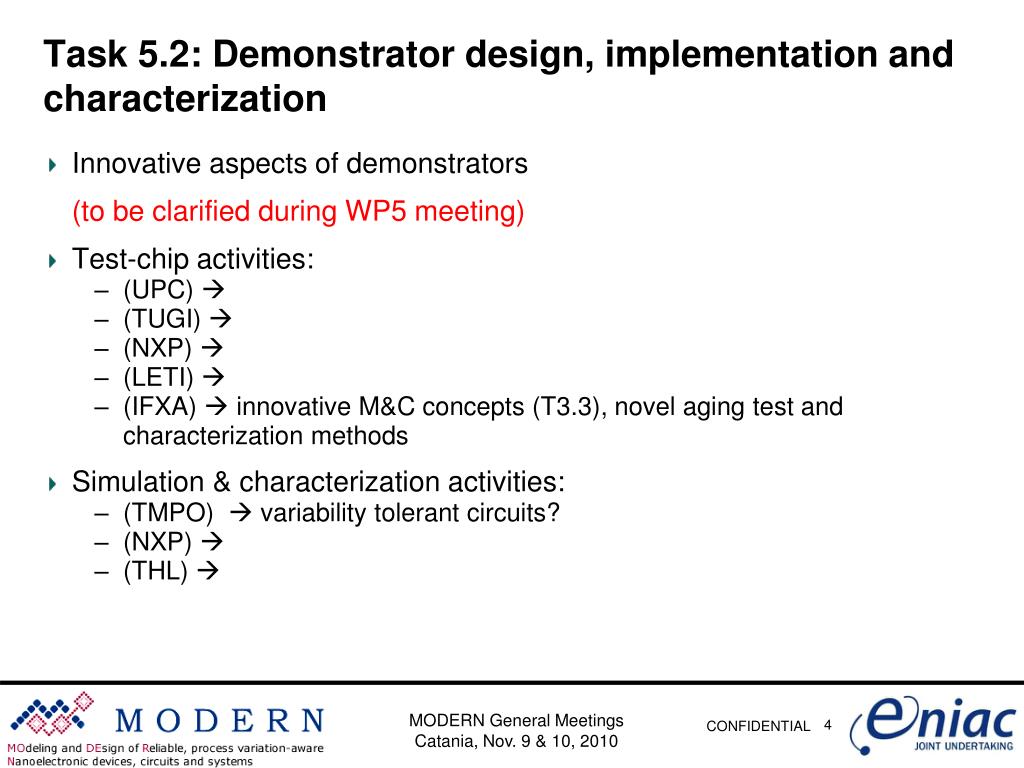 Task 5.2: Demonstrator design, implementation and characterization

Innovative aspects of demonstrators

(to be clarified during WP5 meeting)

Test-chip activities:
– (UPC) →
– (TUGI) →
– (NXP) →
– (LETI) →
– (IFXA) → innovative M&C concepts (T3.3), novel aging test and characterization methods

Simulation & characterization activities:
– (TMPO) → variability tolerant circuits?
– (NXP) →
– (THL) →

MODERN

MOdeling and DEsign of Reliable, process variation-aware Nanoelectronic devices, circuits and systems

MODERN General Meetings
Catania, Nov. 9 & 10, 2010

CONFIDENTIAL 4

eniac
JOINT UNDERTAKING